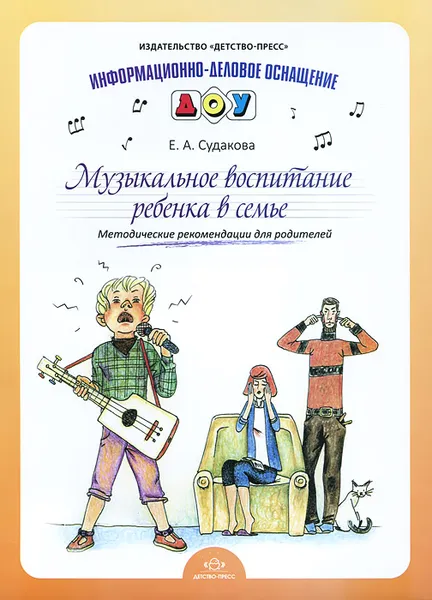 ИЗДАТЕЛЬСТВО «ДЕТСТВО-ПРЕСС»

ИНФОРМАЦИОННО-ДЕЛОВОЕ ОСНАЩЕНИЕ

ДОУ

Е. А. Судакова

Музыкальное воспитание ребенка в семье

Методические рекомендации для родителей

ДЕТСТВО-ПРЕСС